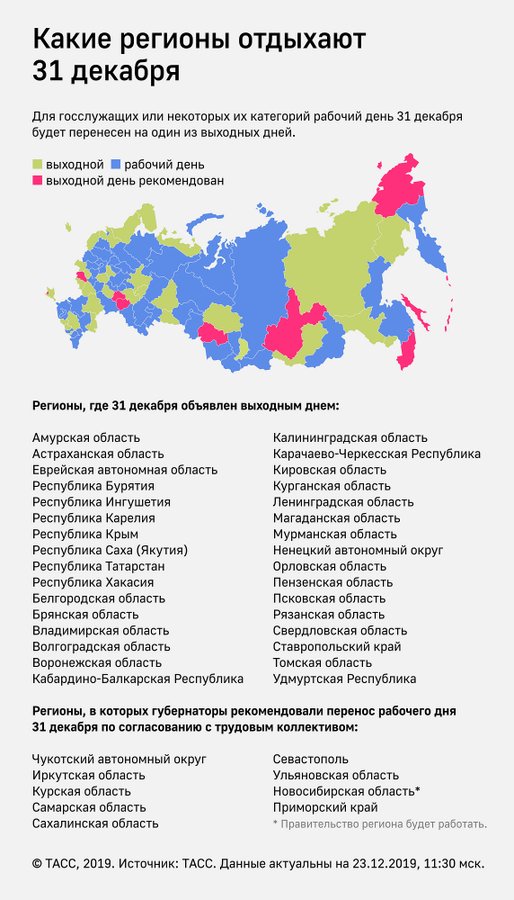 Какие регионы отдыхают 31 декабря

Для госслужащих или некоторых их категорий рабочий день 31 декабря будет перенесен на один из выходных дней.

выходной
рабочий день
выходной день рекомендован

Регионы, где 31 декабря объявлен выходным днем:

Амурская область
Астраханская область
Еврейская автономная область
Республика Бурятия
Республика Ингушетия
Республика Карелия
Республика Крым
Республика Саха (Якутия)
Республика Татарстан
Республика Хакасия
Белгородская область
Брянская область
Владимирская область
Волгоградская область
Воронежская область
Кабардино-Балкарская Республика

Калининградская область
Карачаево-Черкесская Республика
Кировская область
Курганская область
Ленинградская область
Магаданская область
Мурманская область
Ненецкий автономный округ
Орловская область
Пензенская область
Псковская область
Рязанская область
Свердловская область
Ставропольский край
Томская область
Удмуртская Республика

Регионы, в которых губернаторы рекомендовали перенос рабочего дня 31 декабря по согласованию с трудовым коллективом:

Чукотский автономный округ
Иркутская область
Курская область
Самарская область
Сахалинская область

Севастополь
Ульяновская область
Новосибирская область*
Приморский край
* Правительство региона будет работать.

© ТАСС, 2019. Источник: ТАСС. Данные актуальны на 23.12.2019, 11:30 мск.